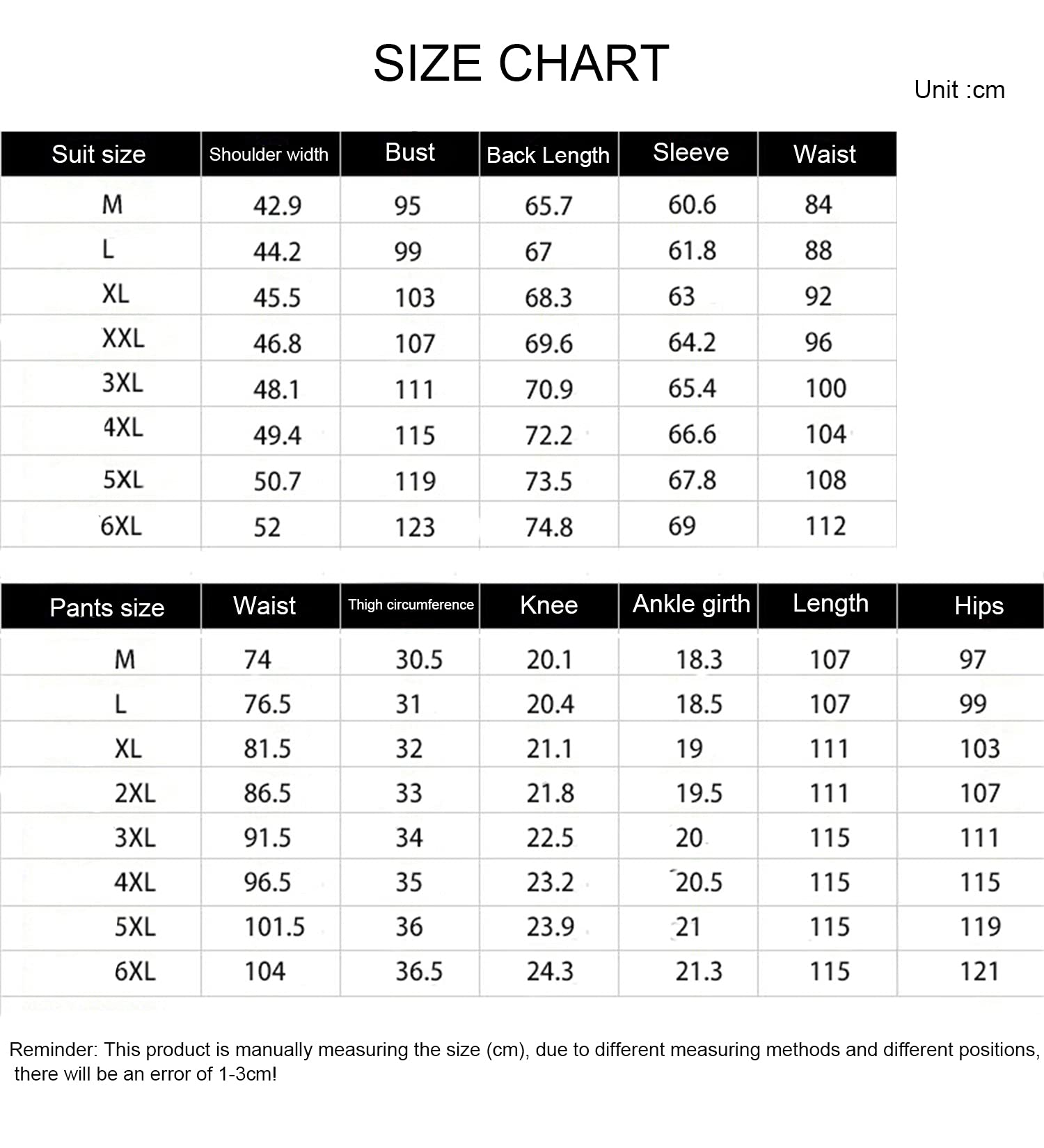 SIZE CHART

Unit :cm

| Suit size | Shoulder width | Bust | Back Length | Sleeve | Waist |
|---|---|---|---|---|---|
| M | 42.9 | 95 | 65.7 | 60.6 | 84 |
| L | 44.2 | 99 | 67 | 61.8 | 88 |
| XL | 45.5 | 103 | 68.3 | 63 | 92 |
| XXL | 46.8 | 107 | 69.6 | 64.2 | 96 |
| 3XL | 48.1 | 111 | 70.9 | 65.4 | 100 |
| 4XL | 49.4 | 115 | 72.2 | 66.6 | 104 |
| 5XL | 50.7 | 119 | 73.5 | 67.8 | 108 |
| 6XL | 52 | 123 | 74.8 | 69 | 112 |

| Pants size | Waist | Thigh circumference | Knee | Ankle girth | Length | Hips |
|---|---|---|---|---|---|---|
| M | 74 | 30.5 | 20.1 | 18.3 | 107 | 97 |
| L | 76.5 | 31 | 20.4 | 18.5 | 107 | 99 |
| XL | 81.5 | 32 | 21.1 | 19 | 111 | 103 |
| 2XL | 86.5 | 33 | 21.8 | 19.5 | 111 | 107 |
| 3XL | 91.5 | 34 | 22.5 | 20 | 115 | 111 |
| 4XL | 96.5 | 35 | 23.2 | 20.5 | 115 | 115 |
| 5XL | 101.5 | 36 | 23.9 | 21 | 115 | 119 |
| 6XL | 104 | 36.5 | 24.3 | 21.3 | 115 | 121 |

Reminder: This product is manually measuring the size (cm), due to different measuring methods and different positions, there will be an error of 1-3cm!